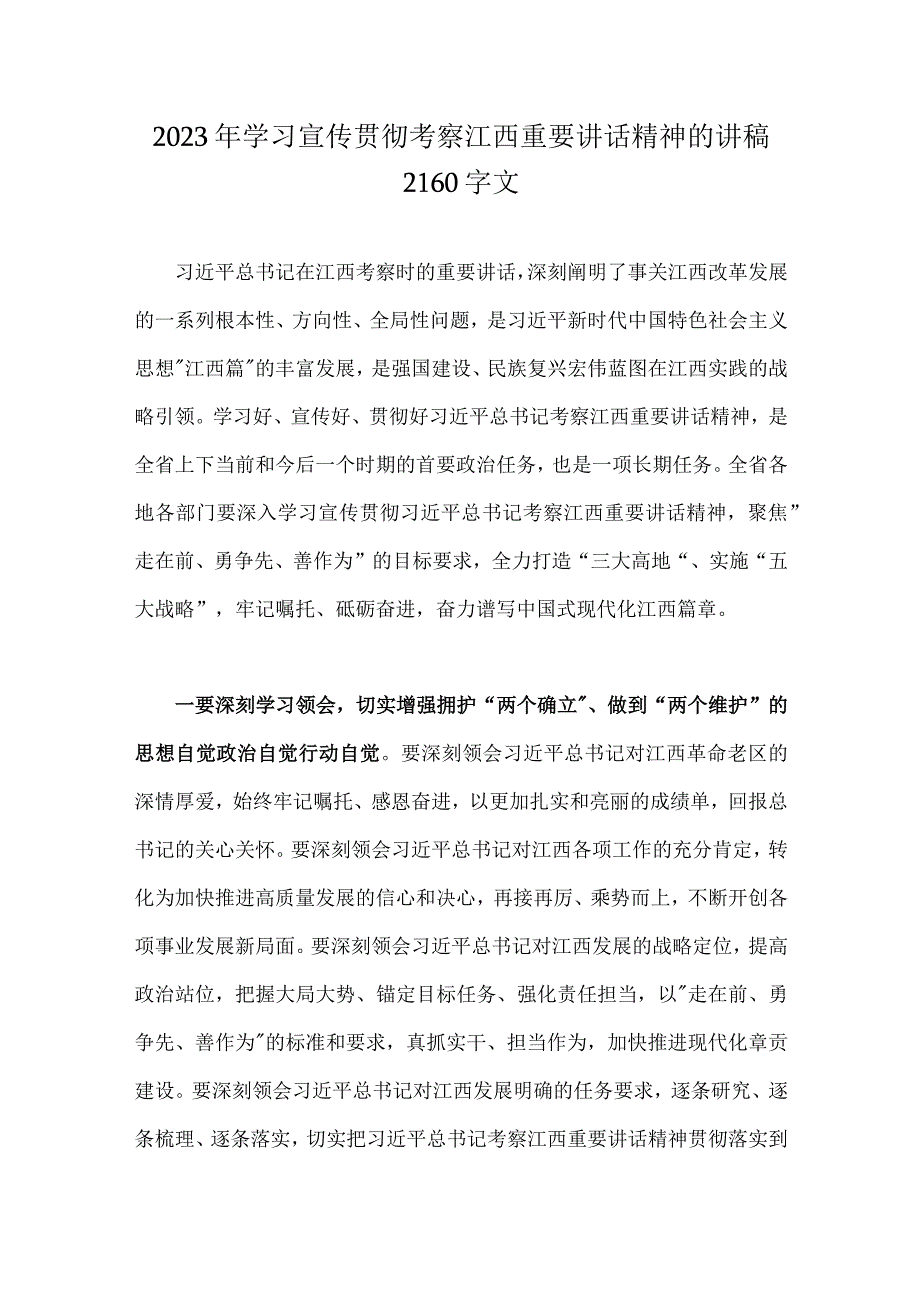 2023年学习宣传贯彻考察江西重要讲话精神的讲稿2160字文

习近平总书记在江西考察时的重要讲话，深刻阐明了事关江西改革发展的一系列根本性、方向性、全局性问题，是习近平新时代中国特色社会主义思想"江西篇"的丰富发展，是强国建设、民族复兴宏伟蓝图在江西实践的战略引领。学习好、宣传好、贯彻好习近平总书记考察江西重要讲话精神，是全省上下当前和今后一个时期的首要政治任务，也是一项长期任务。全省各地各部门要深入学习宣传贯彻习近平总书记考察江西重要讲话精神，聚焦”走在前、勇争先、善作为”的目标要求，全力打造“三大高地“、实施“五大战略”，牢记嘱托、砥砺奋进，奋力谱写中国式现代化江西篇章。

一要深刻学习领会，切实增强拥护“两个确立"、做到“两个维护”的思想自觉政治自觉行动自觉。要深刻领会习近平总书记对江西革命老区的深情厚爱，始终牢记嘱托、感恩奋进，以更加扎实和亮丽的成绩单，回报总书记的关心关怀。要深刻领会习近平总书记对江西各项工作的充分肯定，转化为加快推进高质量发展的信心和决心，再接再厉、乘势而上，不断开创各项事业发展新局面。要深刻领会习近平总书记对江西发展的战略定位，提高政治站位，把握大局大势、锚定目标任务、强化责任担当，以"走在前、勇争先、善作为"的标准和要求，真抓实干、担当作为，加快推进现代化章贡建设。要深刻领会习近平总书记对江西发展明确的任务要求，逐条研究、逐条梳理、逐条落实，切实把习近平总书记考察江西重要讲话精神贯彻落实到